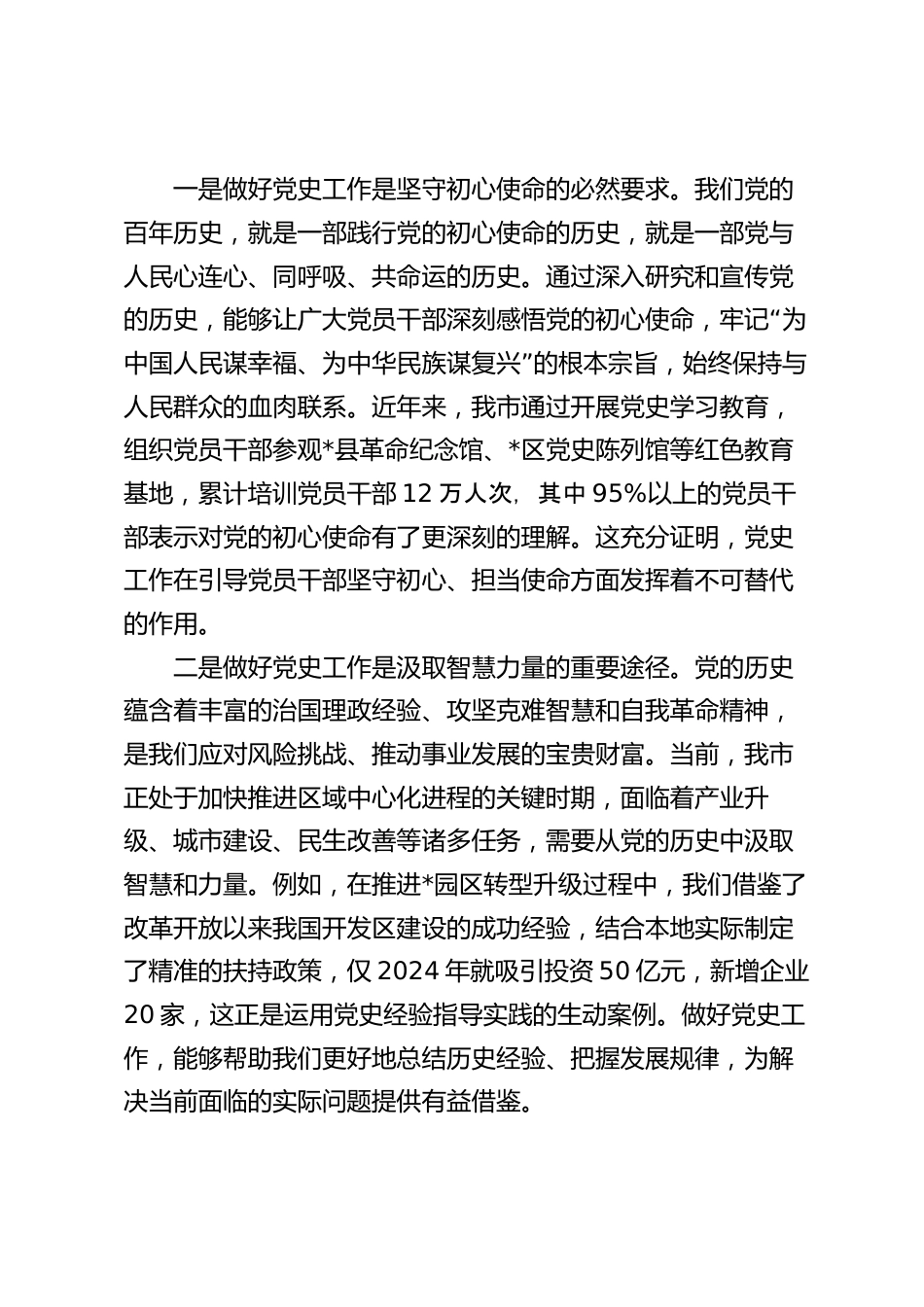 一是做好党史工作是坚守初心使命的必然要求。我们党的百年历史，就是一部践行党的初心使命的历史，就是一部党与人民心连心、同呼吸、共命运的历史。通过深入研究和宣传党的历史，能够让广大党员干部深刻感悟党的初心使命，牢记“为中国人民谋幸福、为中华民族谋复兴”的根本宗旨，始终保持与人民群众的血肉联系。近年来，我市通过开展党史学习教育，组织党员干部参观*县革命纪念馆、*区党史陈列馆等红色教育基地，累计培训党员干部 12 万人次，其中 95%以上的党员干部表示对党的初心使命有了更深刻的理解。这充分证明，党史工作在引导党员干部坚守初心、担当使命方面发挥着不可替代的作用。

二是做好党史工作是汲取智慧力量的重要途径。党的历史蕴含着丰富的治国理政经验、攻坚克难智慧和自我革命精神，是我们应对风险挑战、推动事业发展的宝贵财富。当前，我市正处于加快推进区域中心化进程的关键时期，面临着产业升级、城市建设、民生改善等诸多任务，需要从党的历史中汲取智慧和力量。例如，在推进*园区转型升级过程中，我们借鉴了改革开放以来我国开发区建设的成功经验，结合本地实际制定了精准的扶持政策，仅 2024 年就吸引投资 50 亿元，新增企业 20 家，这正是运用党史经验指导实践的生动案例。做好党史工作，能够帮助我们更好地总结历史经验、把握发展规律，为解决当前面临的实际问题提供有益借鉴。